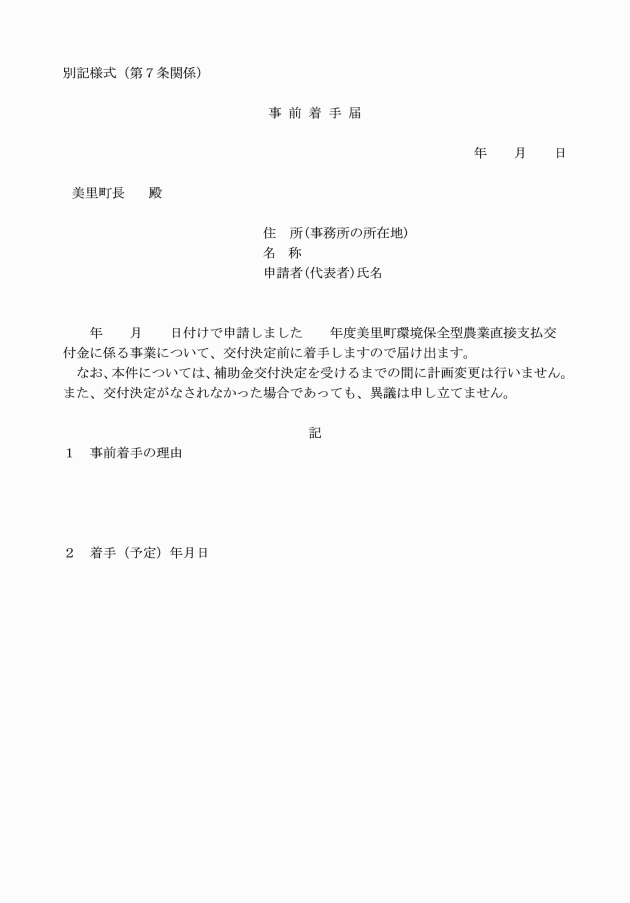 別記様式（第７条関係）

事 前 着 手 届

年　　月　　日

美里町長　　殿

住　所（事務所の所在地）
名　称
申請者（代表者）氏名

年　　月　　日付けで申請しました　　年度美里町環境保全型農業直接支払交付金に係る事業について、交付決定前に着手しますので届け出ます。
なお、本件については、補助金交付決定を受けるまでの間に計画変更は行いません。また、交付決定がなされなかった場合であっても、異議は申し立てません。

記

１　事前着手の理由

２　着手（予定）年月日